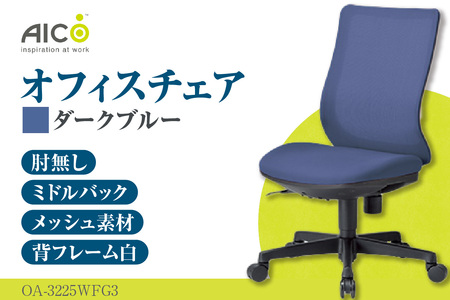 AICO™
inspiration at work

オフィスチェア

ダークブルー

肘無し

ミドルバック

メッシュ素材

背フレーム白

OA-3225WFG3